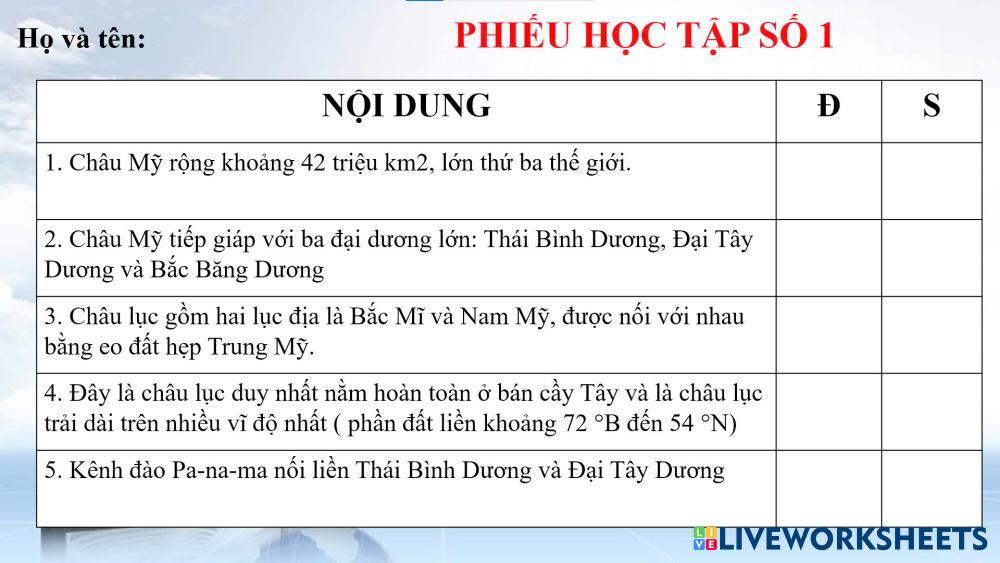 Họ và tên:

PHIẾU HỌC TẬP SỐ 1

| NỘI DUNG | Đ | S |
|---|---|---|
| 1. Châu Mỹ rộng khoảng 42 triệu km2, lớn thứ ba thế giới. | | |
| 2. Châu Mỹ tiếp giáp với ba đại dương lớn: Thái Bình Dương, Đại Tây Dương và Bắc Băng Dương | | |
| 3. Châu lục gồm hai lục địa là Bắc Mĩ và Nam Mỹ, được nối với nhau bằng eo đất hẹp Trung Mỹ. | | |
| 4. Đây là châu lục duy nhất nằm hoàn toàn ở bán cầy Tây và là châu lục trải dài trên nhiều vĩ độ nhất ( phần đất liền khoảng 72 °B đến 54 °N) | | |
| 5. Kênh đào Pa-na-ma nối liền Thái Bình Dương và Đại Tây Dương | | |

LIVEWORKSHEETS